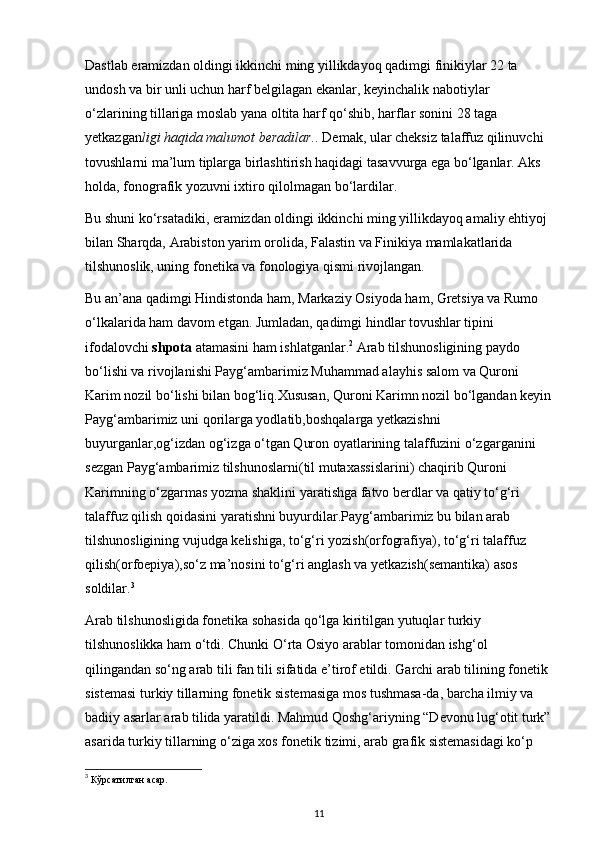 Dastlab eramizdan oldingi ikkinchi ming yillikdayoq qadimgi finikiylar 22 ta undosh va bir unli uchun harf belgilagan ekanlar, keyinchalik nabotiylar o‘zlarining tillariga moslab yana oltita harf qo‘shib, harflar sonini 28 taga yetkazganligi haqida malumot beradilar.. Demak, ular cheksiz talaffuz qilinuvchi tovushlarni ma’lum tiplarga birlashtirish haqidagi tasavvurga ega bo‘lganlar. Aks holda, fonografik yozuvni ixtiro qilolmagan bo‘lardilar.

Bu shuni ko‘rsatadiki, eramizdan oldingi ikkinchi ming yillikdayoq amaliy ehtiyoj bilan Sharqda, Arabiston yarim orolida, Falastin va Finikiya mamlakatlarida tilshunoslik, uning fonetika va fonologiya qismi rivojlangan.

Bu an’ana qadimgi Hindistonda ham, Markaziy Osiyoda ham, Gretsiya va Rumo o‘lkalarida ham davom etgan. Jumladan, qadimgi hindlar tovushlar tipini ifodalovchi shpota atamasini ham ishlatganlar.$^2$ Arab tilshunosligining paydo bo‘lishi va rivojlanishi Payg‘ambarimiz Muhammad alayhis salom va Quroni Karim nozil bo‘lishi bilan bog‘liq.Xususan, Quroni Karimn nozil bo‘lgandan keyin Payg‘ambarimiz uni qorilarga yodlatib,boshqalarga yetkazishni buyurganlar,og‘izdan og‘izga o‘tgan Quron oyatlarining talaffuzini o‘zgarganini sezgan Payg‘ambarimiz tilshunoslarni(til mutaxassislarini) chaqirib Quroni Karimning o‘zgarmas yozma shaklini yaratishga fatvo berdlar va qatiy to‘g‘ri talaffuz qilish qoidasini yaratishni buyurdilar.Payg‘ambarimiz bu bilan arab tilshunosligining vujudga kelishiga, to‘g‘ri yozish(orfografiya), to‘g‘ri talaffuz qilish(orfoepiya),so‘z ma’nosini to‘g‘ri anglash va yetkazish(semantika) asos soldilar.$^3$

Arab tilshunosligida fonetika sohasida qo‘lga kiritilgan yutuqlar turkiy tilshunoslikka ham o‘tdi. Chunki O‘rta Osiyo arablar tomonidan ishg‘ol qilingandan so‘ng arab tili fan tili sifatida e’tirof etildi. Garchi arab tilining fonetik sistemasi turkiy tillarning fonetik sistemasiga mos tushmasa-da, barcha ilmiy va badiiy asarlar arab tilida yaratildi. Mahmud Qoshg‘ariyning “Devonu lug‘otit turk” asarida turkiy tillarning o‘ziga xos fonetik tizimi, arab grafik sistemasidagi ko‘p

$^3$ Кўрсатилган асар.

11